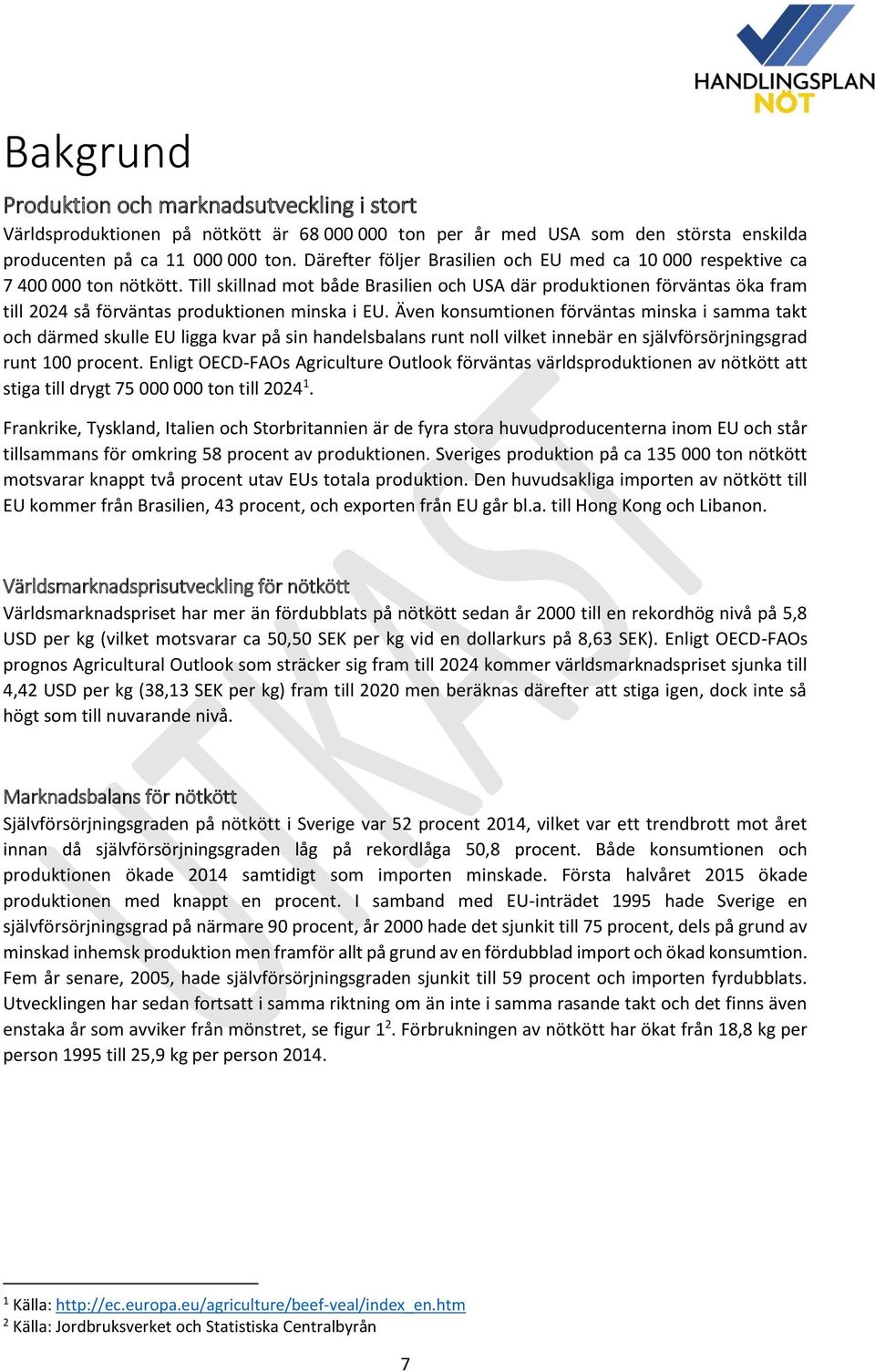 HANDLINGSPLAN
NÖT

Bakgrund

Produktion och marknadsutveckling i stort
Världsproduktionen på nötkött är 68 000 000 ton per år med USA som den största enskilda producenten på ca 11 000 000 ton. Därefter följer Brasilien och EU med ca 10 000 respektive ca 7 400 000 ton nötkött. Till skillnad mot både Brasilien och USA där produktionen förväntas öka fram till 2024 så förväntas produktionen minska i EU. Även konsumtionen förväntas minska i samma takt och därmed skulle EU ligga kvar på sin handelsbalans runt noll vilket innebär en självförsörjningsgrad runt 100 procent. Enligt OECD-FAOs Agriculture Outlook förväntas världsproduktionen av nötkött att stiga till drygt 75 000 000 ton till 2024$^1$.

Frankrike, Tyskland, Italien och Storbritannien är de fyra stora huvudproducenterna inom EU och står tillsammans för omkring 58 procent av produktionen. Sveriges produktion på ca 135 000 ton nötkött motsvarar knappt två procent utav EUs totala produktion. Den huvudsakliga importen av nötkött till EU kommer från Brasilien, 43 procent, och exporten från EU går bl.a. till Hong Kong och Libanon.

Världsmarknadsprisutveckling för nötkött
Världsmarknadspriset har mer än fördubblats på nötkött sedan år 2000 till en rekordhög nivå på 5,8 USD per kg (vilket motsvarar ca 50,50 SEK per kg vid en dollarkurs på 8,63 SEK). Enligt OECD-FAOs prognos Agricultural Outlook som sträcker sig fram till 2024 kommer världsmarknadspriset sjunka till 4,42 USD per kg (38,13 SEK per kg) fram till 2020 men beräknas därefter att stiga igen, dock inte så högt som till nuvarande nivå.

Marknadsbalans för nötkött
Självförsörjningsgraden på nötkött i Sverige var 52 procent 2014, vilket var ett trendbrott mot året innan då självförsörjningsgraden låg på rekordlåga 50,8 procent. Både konsumtionen och produktionen ökade 2014 samtidigt som importen minskade. Första halvåret 2015 ökade produktionen med knappt en procent. I samband med EU-inträdet 1995 hade Sverige en självförsörjningsgrad på närmare 90 procent, år 2000 hade det sjunkit till 75 procent, dels på grund av minskad inhemsk produktion men framför allt på grund av en fördubblad import och ökad konsumtion. Fem år senare, 2005, hade självförsörjningsgraden sjunkit till 59 procent och importen fyrdubblats. Utvecklingen har sedan fortsatt i samma riktning om än inte i samma rasande takt och det finns även enstaka år som avviker från mönstret, se figur 1$^2$. Förbrukningen av nötkött har ökat från 18,8 kg per person 1995 till 25,9 kg per person 2014.

UTKAST

$^1$ Källa: http://ec.europa.eu/agriculture/beef-veal/index_en.htm
$^2$ Källa: Jordbruksverket och Statistiska Centralbyrån

7